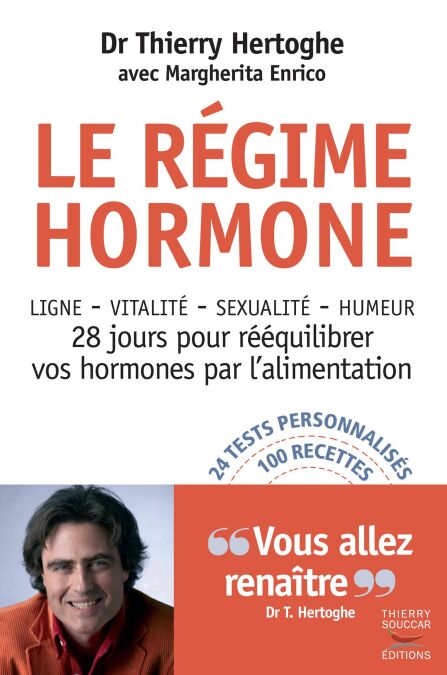 Dr Thierry Hertoghe
avec Margherita Enrico

LE RÉGIME HORMONE

LIGNE - VITALITÉ - SEXUALITÉ - HUMEUR
28 jours pour rééquilibrer vos hormones par l'alimentation

24 TESTS PERSONNALISÉS
100 RECETTES

"Vous allez renaître"
Dr T. Hertoghe

THIERRY SOUCCAR
ÉDITIONS